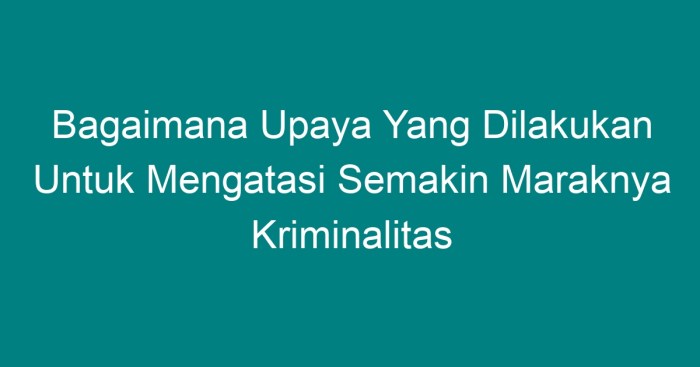 Bagaimana Upaya Yang Dilakukan Untuk Mengatasi Semakin Maraknya Kriminalitas